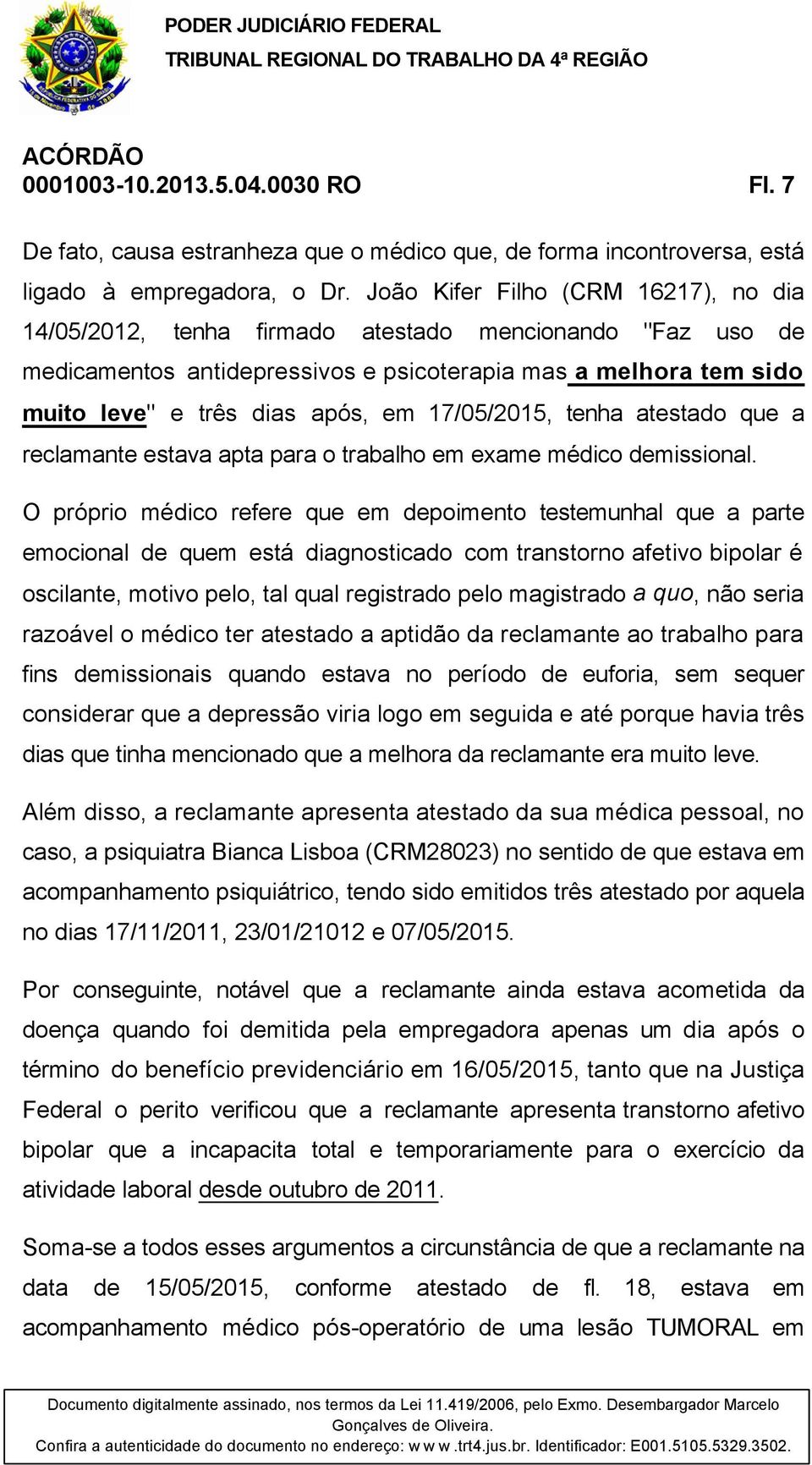 PODER JUDICIÁRIO FEDERAL
TRIBUNAL REGIONAL DO TRABALHO DA 4ª REGIÃO

ACÓRDÃO
0001003-10.2013.5.04.0030 RO Fl. 7

De fato, causa estranheza que o médico que, de forma incontroversa, está ligado à empregadora, o Dr. João Kifer Filho (CRM 16217), no dia 14/05/2012, tenha firmado atestado mencionando "Faz uso de medicamentos antidepressivos e psicoterapia mas a melhora tem sido muito leve" e três dias após, em 17/05/2015, tenha atestado que a reclamante estava apta para o trabalho em exame médico demissional.

O próprio médico refere que em depoimento testemunhal que a parte emocional de quem está diagnosticado com transtorno afetivo bipolar é oscilante, motivo pelo, tal qual registrado pelo magistrado a quo, não seria razoável o médico ter atestado a aptidão da reclamante ao trabalho para fins demissionais quando estava no período de euforia, sem sequer considerar que a depressão viria logo em seguida e até porque havia três dias que tinha mencionado que a melhora da reclamante era muito leve.

Além disso, a reclamante apresenta atestado da sua médica pessoal, no caso, a psiquiatra Bianca Lisboa (CRM28023) no sentido de que estava em acompanhamento psiquiátrico, tendo sido emitidos três atestado por aquela no dias 17/11/2011, 23/01/21012 e 07/05/2015.

Por conseguinte, notável que a reclamante ainda estava acometida da doença quando foi demitida pela empregadora apenas um dia após o término do benefício previdenciário em 16/05/2015, tanto que na Justiça Federal o perito verificou que a reclamante apresenta transtorno afetivo bipolar que a incapacita total e temporariamente para o exercício da atividade laboral desde outubro de 2011.

Soma-se a todos esses argumentos a circunstância de que a reclamante na data de 15/05/2015, conforme atestado de fl. 18, estava em acompanhamento médico pós-operatório de uma lesão TUMORAL em

Documento digitalmente assinado, nos termos da Lei 11.419/2006, pelo Exmo. Desembargador Marcelo Gonçalves de Oliveira.
Confira a autenticidade do documento no endereço: w w w .trt4.jus.br. Identificador: E001.5105.5329.3502.